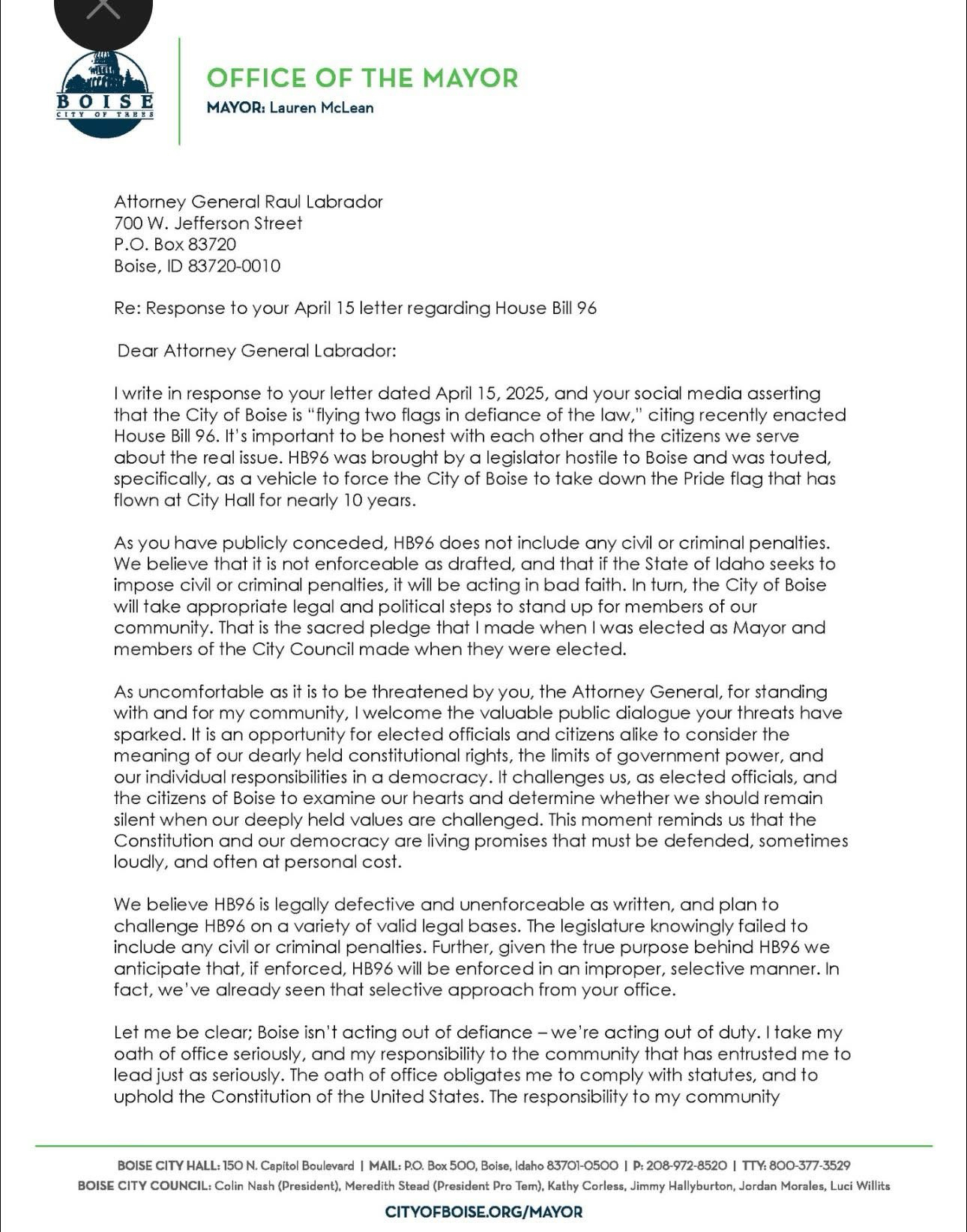 BOISE
CITY OF TREES

OFFICE OF THE MAYOR
MAYOR: Lauren McLean

Attorney General Raul Labrador
700 W. Jefferson Street
P.O. Box 83720
Boise, ID 83720-0010

Re: Response to your April 15 letter regarding House Bill 96

Dear Attorney General Labrador:

I write in response to your letter dated April 15, 2025, and your social media asserting that the City of Boise is "flying two flags in defiance of the law," citing recently enacted House Bill 96. It's important to be honest with each other and the citizens we serve about the real issue. HB96 was brought by a legislator hostile to Boise and was touted, specifically, as a vehicle to force the City of Boise to take down the Pride flag that has flown at City Hall for nearly 10 years.

As you have publicly conceded, HB96 does not include any civil or criminal penalties. We believe that it is not enforceable as drafted, and that if the State of Idaho seeks to impose civil or criminal penalties, it will be acting in bad faith. In turn, the City of Boise will take appropriate legal and political steps to stand up for members of our community. That is the sacred pledge that I made when I was elected as Mayor and members of the City Council made when they were elected.

As uncomfortable as it is to be threatened by you, the Attorney General, for standing with and for my community, I welcome the valuable public dialogue your threats have sparked. It is an opportunity for elected officials and citizens alike to consider the meaning of our dearly held constitutional rights, the limits of government power, and our individual responsibilities in a democracy. It challenges us, as elected officials, and the citizens of Boise to examine our hearts and determine whether we should remain silent when our deeply held values are challenged. This moment reminds us that the Constitution and our democracy are living promises that must be defended, sometimes loudly, and often at personal cost.

We believe HB96 is legally defective and unenforceable as written, and plan to challenge HB96 on a variety of valid legal bases. The legislature knowingly failed to include any civil or criminal penalties. Further, given the true purpose behind HB96 we anticipate that, if enforced, HB96 will be enforced in an improper, selective manner. In fact, we've already seen that selective approach from your office.

Let me be clear; Boise isn't acting out of defiance – we're acting out of duty. I take my oath of office seriously, and my responsibility to the community that has entrusted me to lead just as seriously. The oath of office obligates me to comply with statutes, and to uphold the Constitution of the United States. The responsibility to my community

BOISE CITY HALL: 150 N. Capitol Boulevard | MAIL: P.O. Box 500, Boise, Idaho 83701-0500 | P: 208-972-8520 | TTY: 800-377-3529
BOISE CITY COUNCIL: Colin Nash (President), Meredith Stead (President Pro Tem), Kathy Corless, Jimmy Hallyburton, Jordan Morales, Luci Willits
CITYOFBOISE.ORG/MAYOR